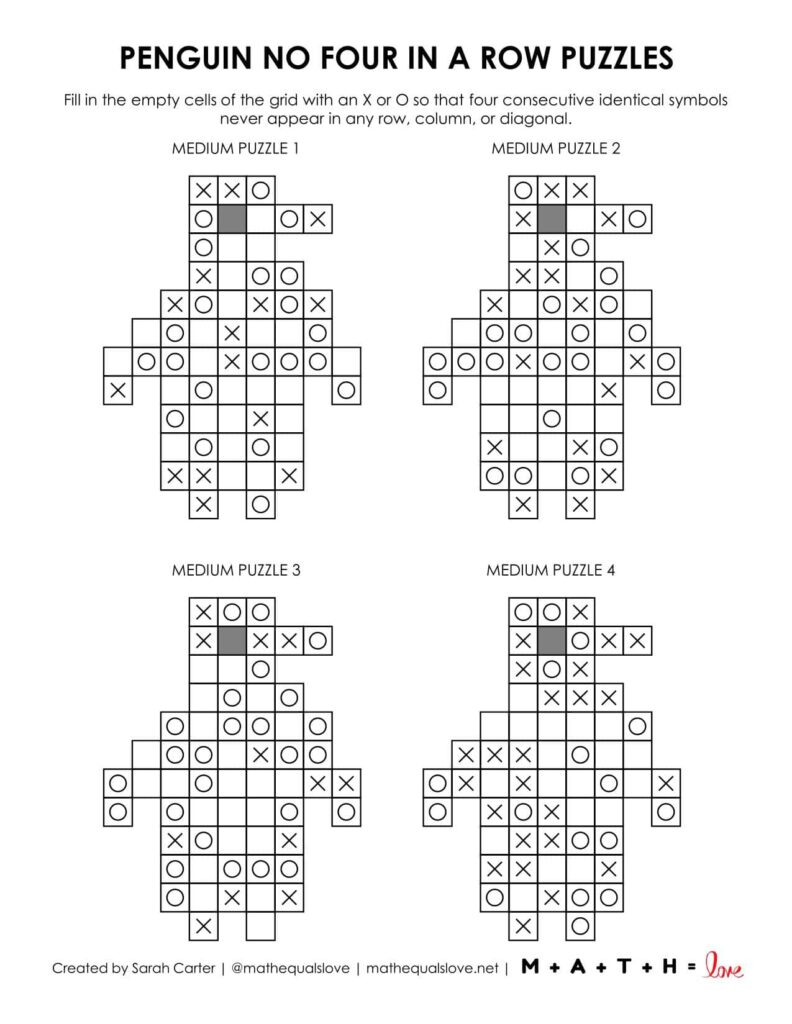 PENGUIN NO FOUR IN A ROW PUZZLES

Fill in the empty cells of the grid with an X or O so that four consecutive identical symbols never appear in any row, column, or diagonal.

MEDIUM PUZZLE 1

MEDIUM PUZZLE 2

MEDIUM PUZZLE 3

MEDIUM PUZZLE 4

Created by Sarah Carter | @mathequalslove | mathequalslove.net | M + A + T + H = love